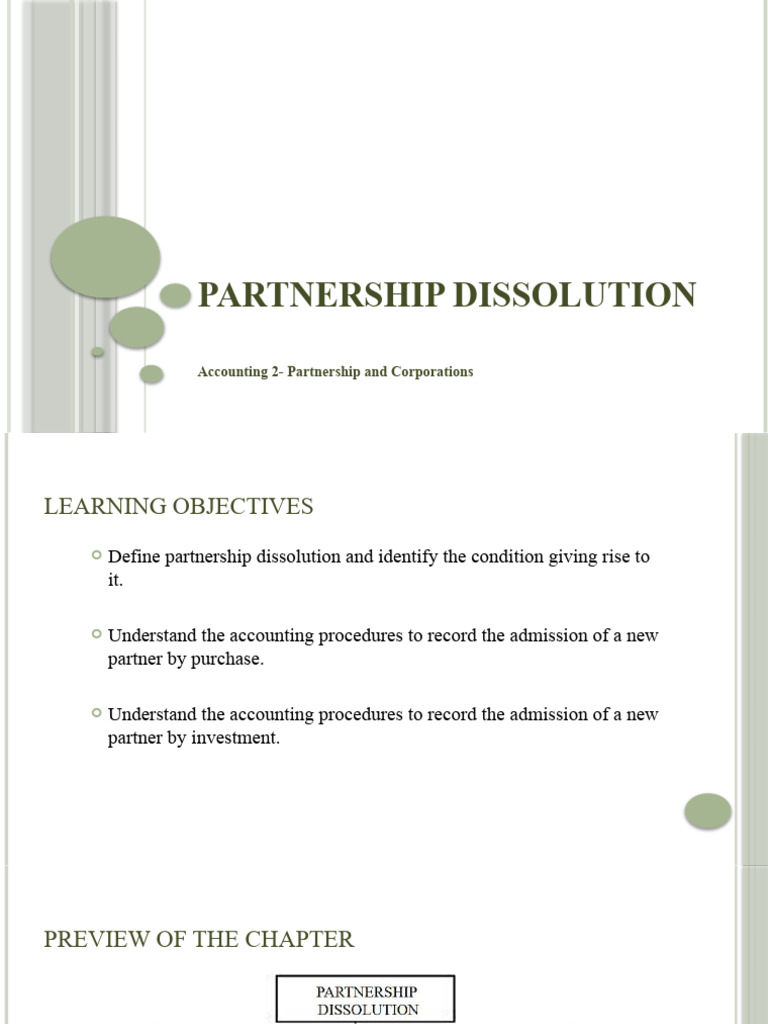 PARTNERSHIP DISSOLUTION

Accounting 2- Partnership and Corporations

LEARNING OBJECTIVES

Define partnership dissolution and identify the condition giving rise to it.

Understand the accounting procedures to record the admission of a new partner by purchase.

Understand the accounting procedures to record the admission of a new partner by investment.

PREVIEW OF THE CHAPTER

PARTNERSHIP DISSOLUTION